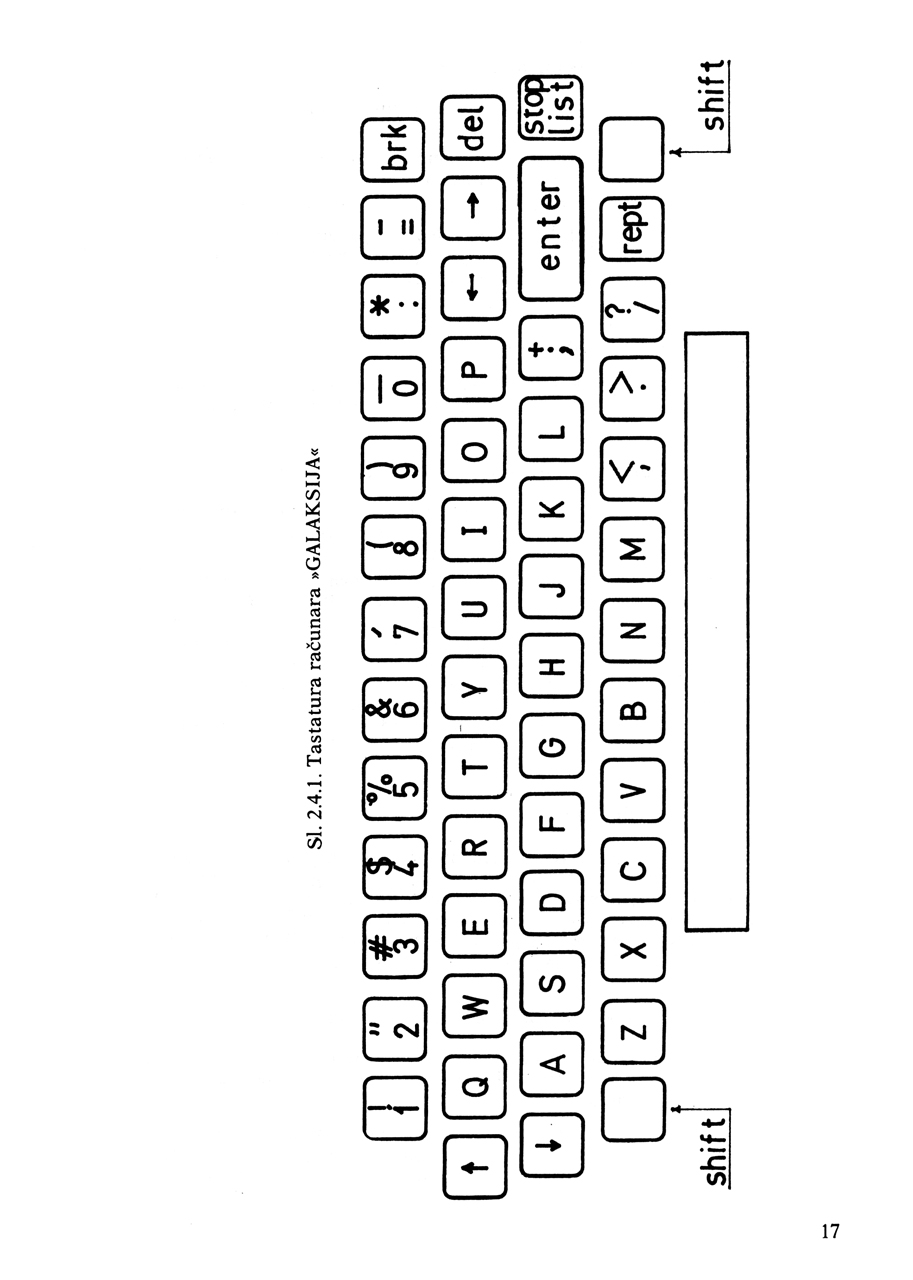 Sl. 2.4.1. Tastatura računara »GALAKSIJA«

! 1 " 2 # 3 $ 4 % 5 & 6 ' 7 ( 8 ) 9 _ 0 * : - = brk

↑ Q W E R T Y U I O P ← → del

↓ A S D F G H J K L + ; enter stop list

Z X C V B N M < , > . ? / rept

shift

shift

17